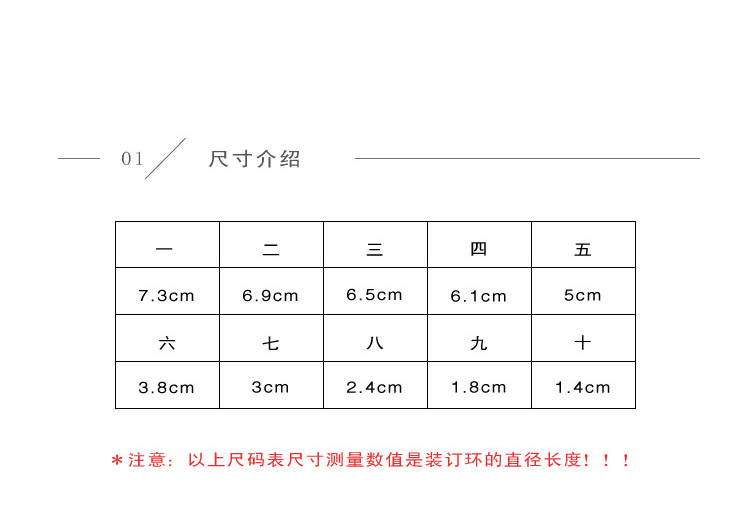 01 尺寸介绍

| 一 | 二 | 三 | 四 | 五 |
|---|---|---|---|---|
| 7.3cm | 6.9cm | 6.5cm | 6.1cm | 5cm |
| 六 | 七 | 八 | 九 | 十 |
| 3.8cm | 3cm | 2.4cm | 1.8cm | 1.4cm |

*注意：以上尺码表尺寸测量数值是装订环的直径长度！！！